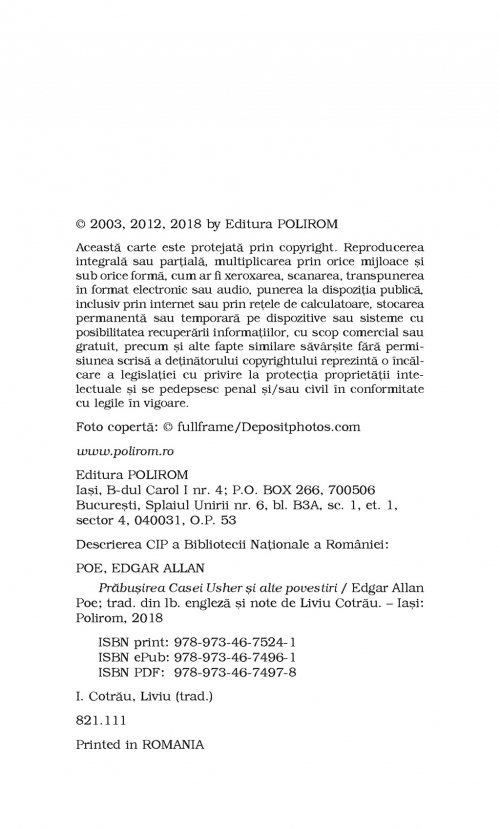 © 2003, 2012, 2018 by Editura POLIROM

Această carte este protejată prin copyright. Reproducerea integrală sau parțială, multiplicarea prin orice mijloace și sub orice formă, cum ar fi xeroxarea, scanarea, transpunerea în format electronic sau audio, punerea la dispoziția publică, inclusiv prin internet sau prin rețele de calculatoare, stocarea permanentă sau temporară pe dispozitive sau sisteme cu posibilitatea recuperării informațiilor, cu scop comercial sau gratuit, precum și alte fapte similare săvârșite fără permisiunea scrisă a deținătorului copyrightului reprezintă o încălcare a legislației cu privire la protecția proprietății intelectuale și se pedepsesc penal și/sau civil în conformitate cu legile în vigoare.

Foto copertă: © fullframe/Depositphotos.com

www.polirom.ro

Editura POLIROM
Iași, B-dul Carol I nr. 4; P.O. BOX 266, 700506
București, Splaiul Unirii nr. 6, bl. B3A, sc. 1, et. 1, sector 4, 040031, O.P. 53

Descrierea CIP a Bibliotecii Naționale a României:

POE, EDGAR ALLAN

Prăbușirea Casei Usher și alte povestiri / Edgar Allan Poe; trad. din lb. engleză și note de Liviu Cotrău. – Iași: Polirom, 2018

ISBN print: 978-973-46-7524-1
ISBN ePub: 978-973-46-7496-1
ISBN PDF: 978-973-46-7497-8

I. Cotrău, Liviu (trad.)

821.111

Printed in ROMANIA